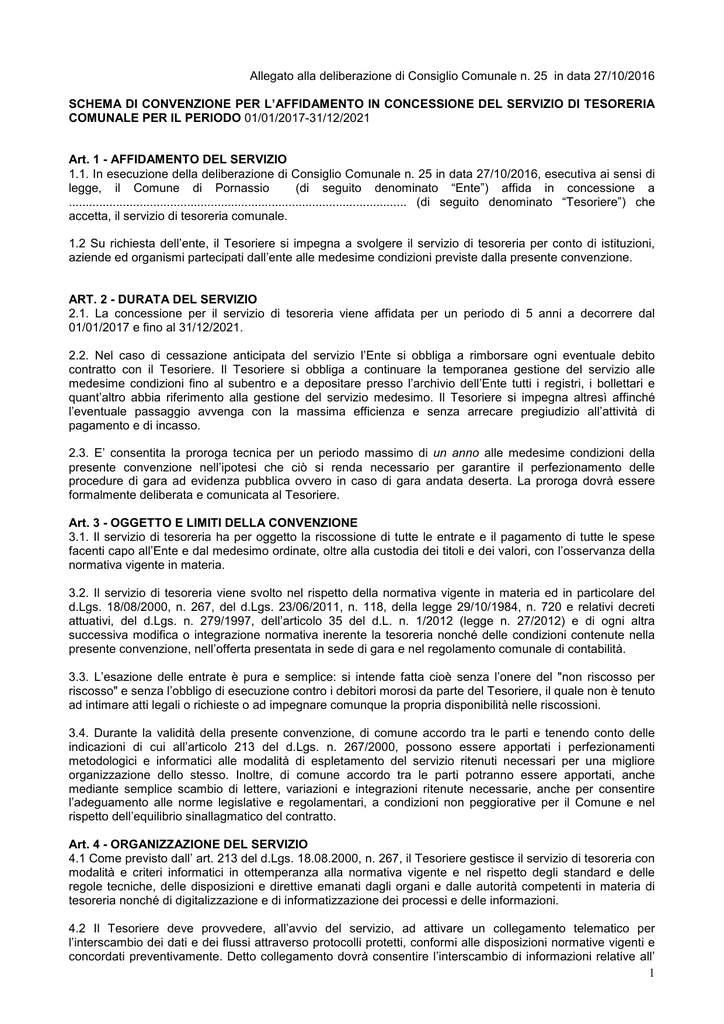 Allegato alla deliberazione di Consiglio Comunale n. 25 in data 27/10/2016

SCHEMA DI CONVENZIONE PER L'AFFIDAMENTO IN CONCESSIONE DEL SERVIZIO DI TESORERIA COMUNALE PER IL PERIODO 01/01/2017-31/12/2021

Art. 1 - AFFIDAMENTO DEL SERVIZIO
1.1. In esecuzione della deliberazione di Consiglio Comunale n. 25 in data 27/10/2016, esecutiva ai sensi di legge, il Comune di Pornassio (di seguito denominato "Ente") affida in concessione a ..................................................................................................... (di seguito denominato "Tesoriere") che accetta, il servizio di tesoreria comunale.

1.2 Su richiesta dell'ente, il Tesoriere si impegna a svolgere il servizio di tesoreria per conto di istituzioni, aziende ed organismi partecipati dall'ente alle medesime condizioni previste dalla presente convenzione.

ART. 2 - DURATA DEL SERVIZIO
2.1. La concessione per il servizio di tesoreria viene affidata per un periodo di 5 anni a decorrere dal 01/01/2017 e fino al 31/12/2021.

2.2. Nel caso di cessazione anticipata del servizio l'Ente si obbliga a rimborsare ogni eventuale debito contratto con il Tesoriere. Il Tesoriere si obbliga a continuare la temporanea gestione del servizio alle medesime condizioni fino al subentro e a depositare presso l'archivio dell'Ente tutti i registri, i bollettari e quant'altro abbia riferimento alla gestione del servizio medesimo. Il Tesoriere si impegna altresì affinché l'eventuale passaggio avvenga con la massima efficienza e senza arrecare pregiudizio all'attività di pagamento e di incasso.

2.3. E' consentita la proroga tecnica per un periodo massimo di un anno alle medesime condizioni della presente convenzione nell'ipotesi che ciò si renda necessario per garantire il perfezionamento delle procedure di gara ad evidenza pubblica ovvero in caso di gara andata deserta. La proroga dovrà essere formalmente deliberata e comunicata al Tesoriere.

Art. 3 - OGGETTO E LIMITI DELLA CONVENZIONE
3.1. Il servizio di tesoreria ha per oggetto la riscossione di tutte le entrate e il pagamento di tutte le spese facenti capo all'Ente e dal medesimo ordinate, oltre alla custodia dei titoli e dei valori, con l'osservanza della normativa vigente in materia.

3.2. Il servizio di tesoreria viene svolto nel rispetto della normativa vigente in materia ed in particolare del d.Lgs. 18/08/2000, n. 267, del d.Lgs. 23/06/2011, n. 118, della legge 29/10/1984, n. 720 e relativi decreti attuativi, del d.Lgs. n. 279/1997, dell'articolo 35 del d.L. n. 1/2012 (legge n. 27/2012) e di ogni altra successiva modifica o integrazione normativa inerente la tesoreria nonché delle condizioni contenute nella presente convenzione, nell'offerta presentata in sede di gara e nel regolamento comunale di contabilità.

3.3. L'esazione delle entrate è pura e semplice: si intende fatta cioè senza l'onere del "non riscosso per riscosso" e senza l'obbligo di esecuzione contro i debitori morosi da parte del Tesoriere, il quale non è tenuto ad intimare atti legali o richieste o ad impegnare comunque la propria disponibilità nelle riscossioni.

3.4. Durante la validità della presente convenzione, di comune accordo tra le parti e tenendo conto delle indicazioni di cui all'articolo 213 del d.Lgs. n. 267/2000, possono essere apportati i perfezionamenti metodologici e informatici alle modalità di espletamento del servizio ritenuti necessari per una migliore organizzazione dello stesso. Inoltre, di comune accordo tra le parti potranno essere apportati, anche mediante semplice scambio di lettere, variazioni e integrazioni ritenute necessarie, anche per consentire l'adeguamento alle norme legislative e regolamentari, a condizioni non peggiorative per il Comune e nel rispetto dell'equilibrio sinallagmatico del contratto.

Art. 4 - ORGANIZZAZIONE DEL SERVIZIO
4.1 Come previsto dall' art. 213 del d.Lgs. 18.08.2000, n. 267, il Tesoriere gestisce il servizio di tesoreria con modalità e criteri informatici in ottemperanza alla normativa vigente e nel rispetto degli standard e delle regole tecniche, delle disposizioni e direttive emanati dagli organi e dalle autorità competenti in materia di tesoreria nonché di digitalizzazione e di informatizzazione dei processi e delle informazioni.

4.2 Il Tesoriere deve provvedere, all'avvio del servizio, ad attivare un collegamento telematico per l'interscambio dei dati e dei flussi attraverso protocolli protetti, conformi alle disposizioni normative vigenti e concordati preventivamente. Detto collegamento dovrà consentire l'interscambio di informazioni relative all'

1